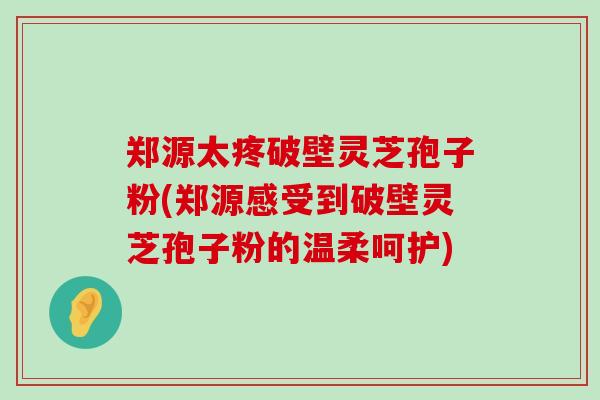 郑源太疼破壁灵芝孢子粉(郑源感受到破壁灵芝孢子粉的温柔呵护)